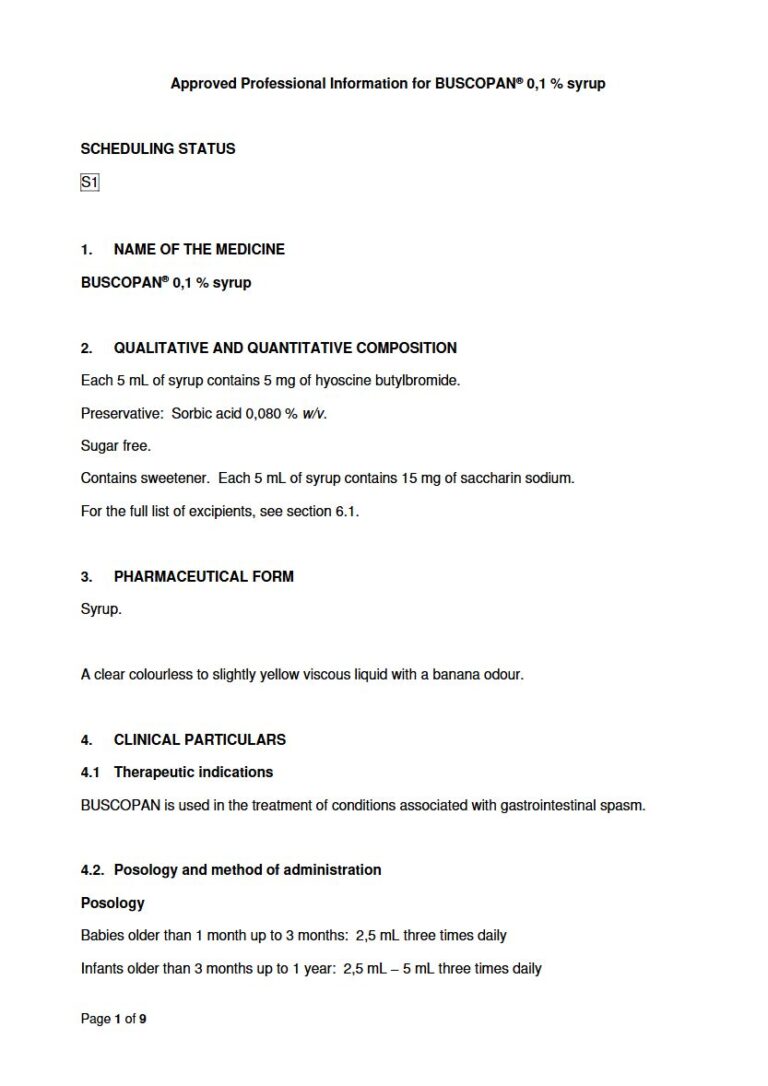 Approved Professional Information for BUSCOPAN® 0,1 % syrup

SCHEDULING STATUS

S1

1. NAME OF THE MEDICINE

BUSCOPAN® 0,1 % syrup

2. QUALITATIVE AND QUANTITATIVE COMPOSITION

Each 5 mL of syrup contains 5 mg of hyoscine butylbromide.

Preservative: Sorbic acid 0,080 % w/v.

Sugar free.

Contains sweetener. Each 5 mL of syrup contains 15 mg of saccharin sodium.

For the full list of excipients, see section 6.1.

3. PHARMACEUTICAL FORM

Syrup.

A clear colourless to slightly yellow viscous liquid with a banana odour.

4. CLINICAL PARTICULARS

4.1 Therapeutic indications

BUSCOPAN is used in the treatment of conditions associated with gastrointestinal spasm.

4.2. Posology and method of administration

Posology

Babies older than 1 month up to 3 months: 2,5 mL three times daily

Infants older than 3 months up to 1 year: 2,5 mL – 5 mL three times daily

Page 1 of 9